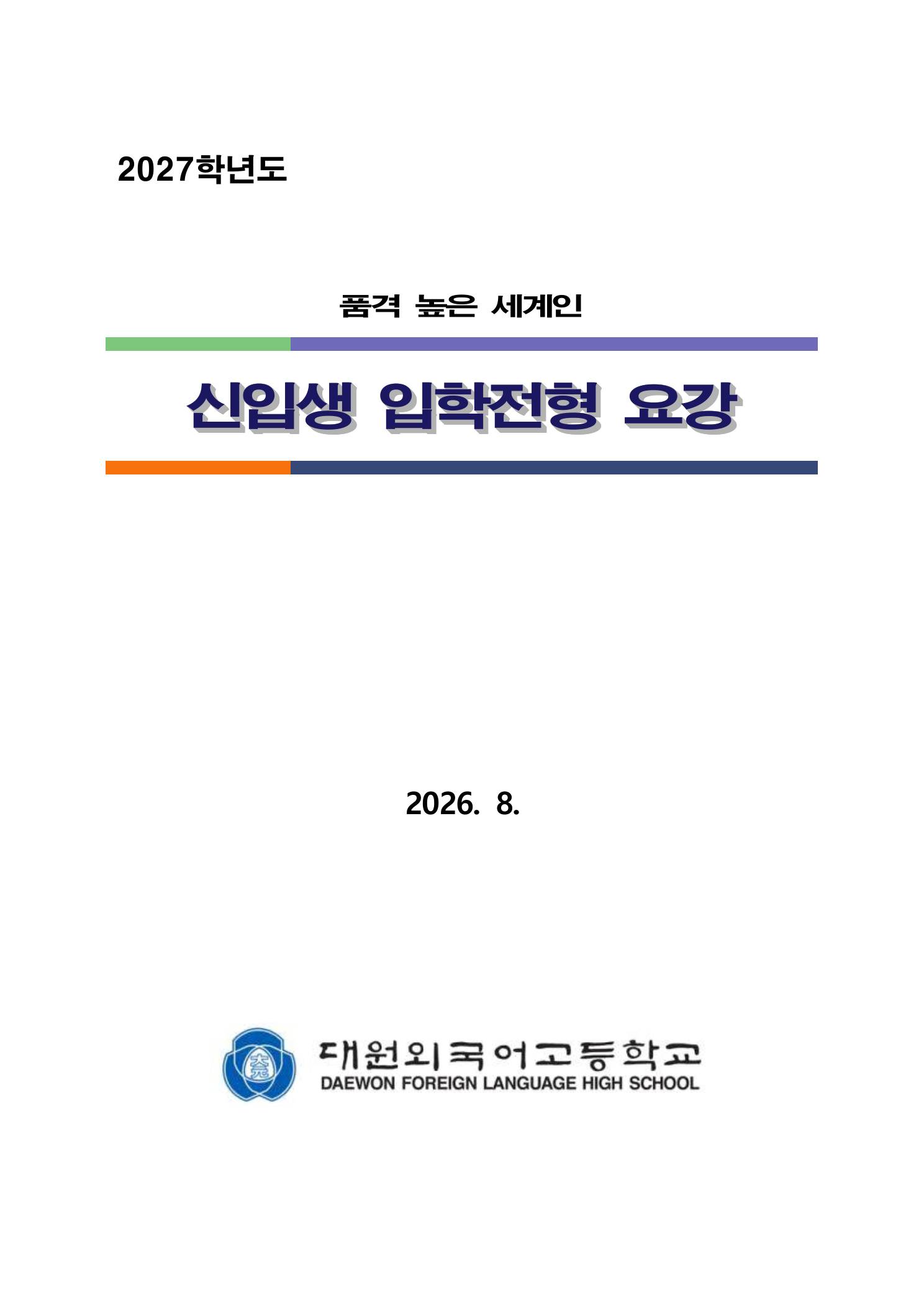 2027학년도

품격 높은 세계인

신입생 입학전형 요강

2026. 8.

대원외국어고등학교
DAEWON FOREIGN LANGUAGE HIGH SCHOOL